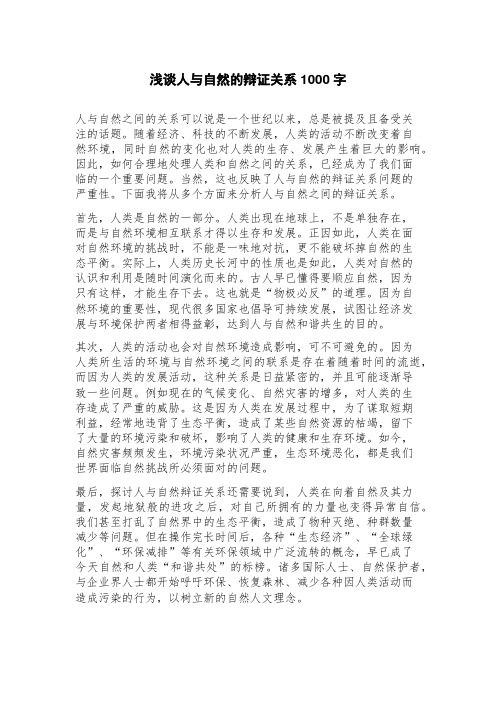 浅谈人与自然的辩证关系 1000 字

人与自然之间的关系可以说是一个世纪以来，总是被提及且备受关注的话题。随着经济、科技的不断发展，人类的活动不断改变着自然环境，同时自然的变化也对人类的生存、发展产生着巨大的影响。因此，如何合理地处理人类和自然之间的关系，已经成为了我们面临的一个重要问题。当然，这也反映了人与自然的辩证关系问题的严重性。下面我将从多个方面来分析人与自然之间的辩证关系。

首先，人类是自然的一部分。人类出现在地球上，不是单独存在，而是与自然环境相互联系才得以生存和发展。正因如此，人类在面对自然环境的挑战时，不能是一味地对抗，更不能破坏掉自然的生态平衡。实际上，人类历史长河中的性质也是如此，人类对自然的认识和利用是随时间演化而来的。古人早已懂得要顺应自然，因为只有这样，才能生存下去。这也就是“物极必反”的道理。因为自然环境的重要性，现代很多国家也倡导可持续发展，试图让经济发展与环境保护两者相得益彰，达到人与自然和谐共生的目的。

其次，人类的活动也会对自然环境造成影响，可不可避免的。因为人类所生活的环境与自然环境之间的联系是存在着随着时间的流逝，而因为人类的发展活动，这种关系是日益紧密的，并且可能逐渐导致一些问题。例如现在的气候变化、自然灾害的增多，对人类的生存造成了严重的威胁。这是因为人类在发展过程中，为了谋取短期利益，经常地违背了生态平衡，造成了某些自然资源的枯竭，留下了大量的环境污染和破坏，影响了人类的健康和生存环境。如今，自然灾害频频发生，环境污染状况严重，生态环境恶化，都是我们世界面临自然挑战所必须面对的问题。

最后，探讨人与自然辩证关系还需要说到，人类在向着自然及其力量，发起地狱般的进攻之后，对自己所拥有的力量也变得异常自信。我们甚至打乱了自然界中的生态平衡，造成了物种灭绝、种群数量减少等问题。但在操作完长时间后，各种“生态经济”、“全球绿化”、“环保减排”等有关环保领域中广泛流转的概念，早已成了今天自然和人类“和谐共处”的标榜。诸多国际人士、自然保护者，与企业界人士都开始呼吁环保、恢复森林、减少各种因人类活动而造成污染的行为，以树立新的自然人文理念。